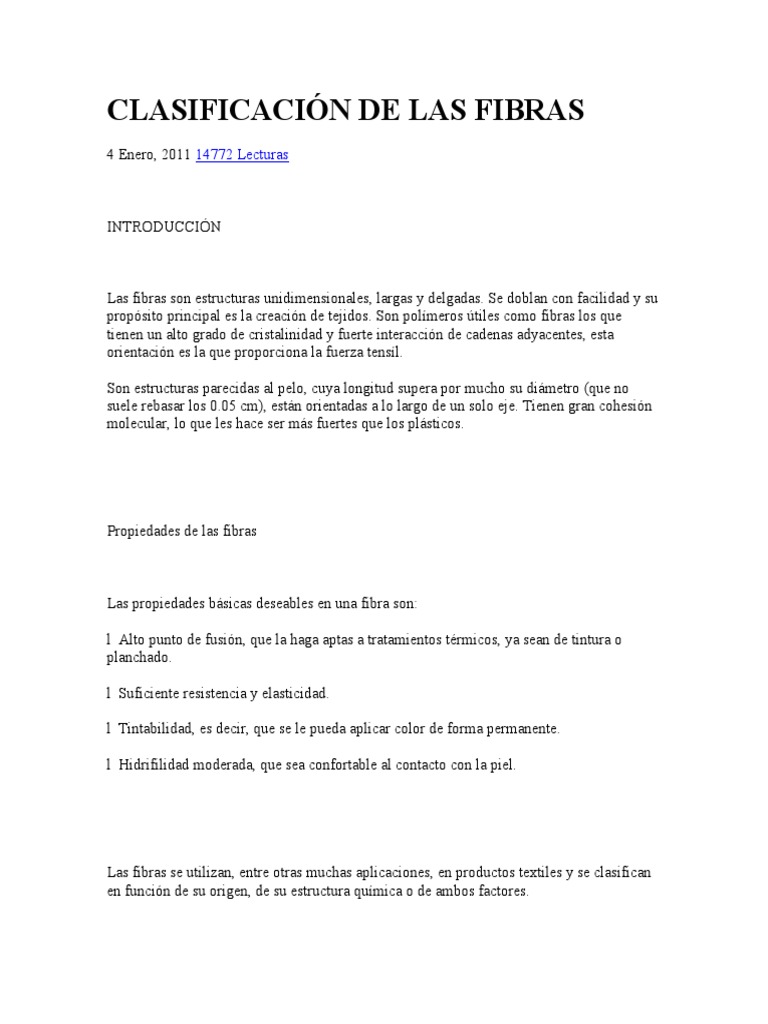 CLASIFICACIÓN DE LAS FIBRAS

4 Enero, 2011 14772 Lecturas

INTRODUCCIÓN

Las fibras son estructuras unidimensionales, largas y delgadas. Se doblan con facilidad y su propósito principal es la creación de tejidos. Son polímeros útiles como fibras los que tienen un alto grado de cristalinidad y fuerte interacción de cadenas adyacentes, esta orientación es la que proporciona la fuerza tensil.

Son estructuras parecidas al pelo, cuya longitud supera por mucho su diámetro (que no suele rebasar los 0.05 cm), están orientadas a lo largo de un solo eje. Tienen gran cohesión molecular, lo que les hace ser más fuertes que los plásticos.

Propiedades de las fibras

Las propiedades básicas deseables en una fibra son:

l Alto punto de fusión, que la haga aptas a tratamientos térmicos, ya sean de tintura o planchado.

l Suficiente resistencia y elasticidad.

l Tintabilidad, es decir, que se le pueda aplicar color de forma permanente.

l Hidrifilidad moderada, que sea confortable al contacto con la piel.

Las fibras se utilizan, entre otras muchas aplicaciones, en productos textiles y se clasifican en función de su origen, de su estructura química o de ambos factores.